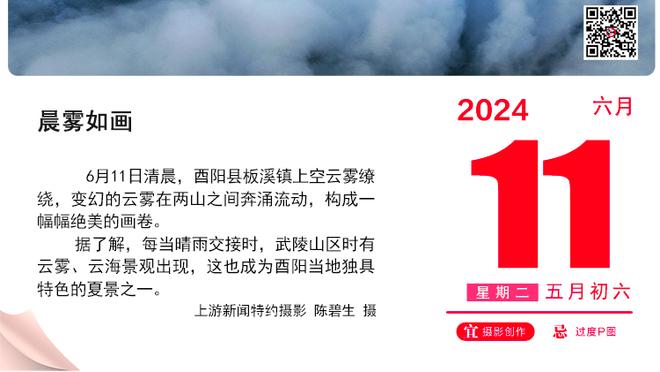 晨雾如画

6月11日清晨，酉阳县板溪镇上空云雾缭绕，变幻的云雾在两山之间奔涌流动，构成一幅幅绝美的画卷。

据了解，每当晴雨交接时，武陵山区时有云雾、云海景观出现，这也成为酉阳当地独具特色的夏景之一。

上游新闻特约摄影 陈碧生 摄

2024 六月

11

星期二 五月初六

宜 摄影创作 忌 过度P图